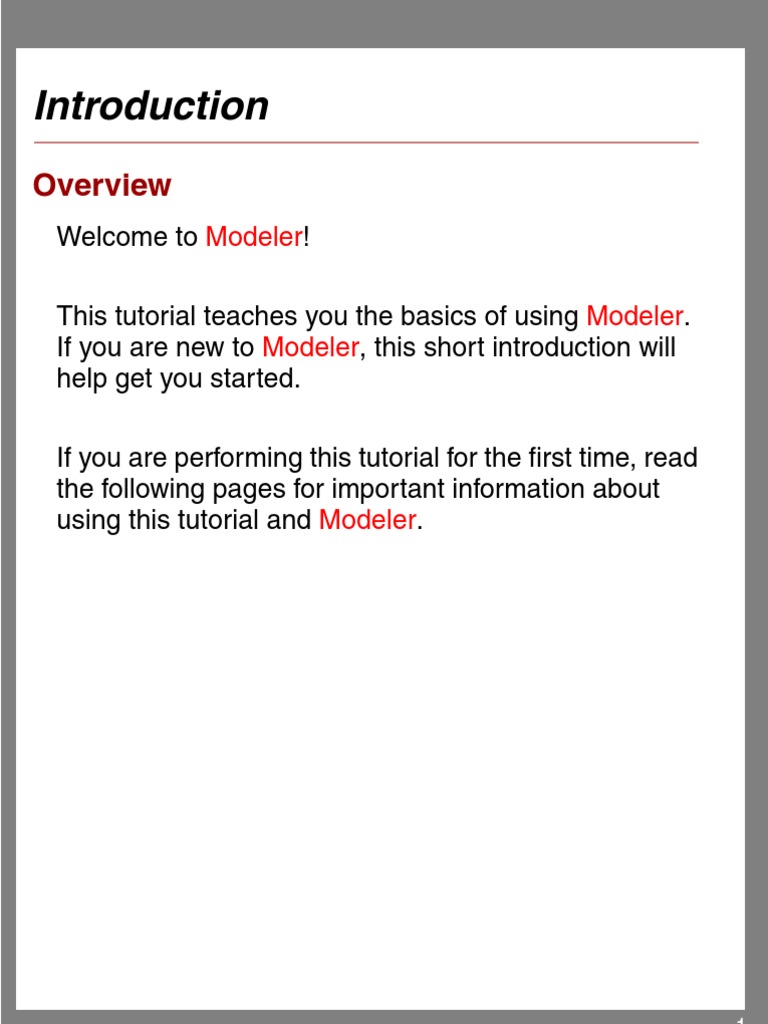 Introduction

Overview

Welcome to Modeler!

This tutorial teaches you the basics of using Modeler. If you are new to Modeler, this short introduction will help get you started.

If you are performing this tutorial for the first time, read the following pages for important information about using this tutorial and Modeler.